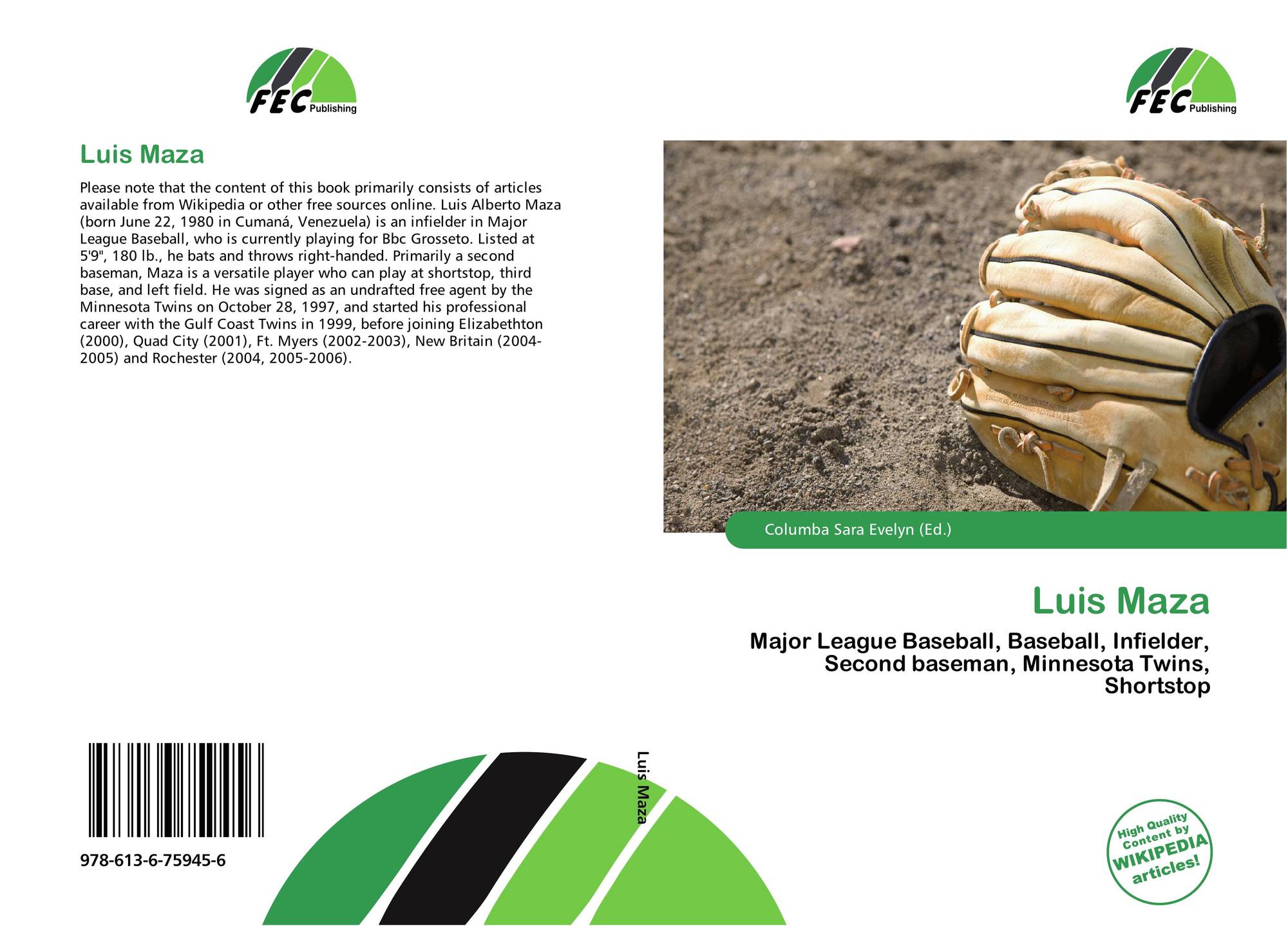 FEC Publishing

Luis Maza

Please note that the content of this book primarily consists of articles available from Wikipedia or other free sources online. Luis Alberto Maza (born June 22, 1980 in Cumaná, Venezuela) is an infielder in Major League Baseball, who is currently playing for Bbc Grosseto. Listed at 5'9", 180 lb., he bats and throws right-handed. Primarily a second baseman, Maza is a versatile player who can play at shortstop, third base, and left field. He was signed as an undrafted free agent by the Minnesota Twins on October 28, 1997, and started his professional career with the Gulf Coast Twins in 1999, before joining Elizabethton (2000), Quad City (2001), Ft. Myers (2002-2003), New Britain (2004-2005) and Rochester (2004, 2005-2006).

978-613-6-75945-6

Luis Maza

FEC Publishing

Columba Sara Evelyn (Ed.)

Luis Maza

Major League Baseball, Baseball, Infielder, Second baseman, Minnesota Twins, Shortstop

High Quality Content by WIKIPEDIA articles!